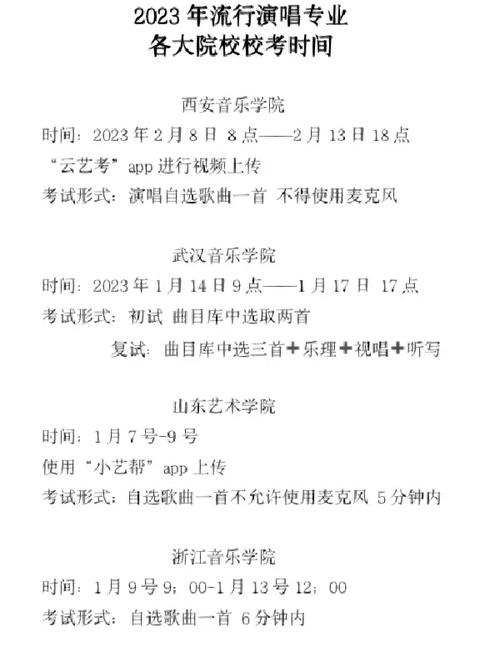 2023 年流行演唱专业
各大院校校考时间

西安音乐学院
时间：2023 年 2 月 8 日 8 点——2 月 13 日 18 点
“云艺考”app 进行视频上传
考试形式：演唱自选歌曲一首 不得使用麦克风

武汉音乐学院
时间：2023 年 1 月 14 日 9 点——1 月 17 日 17 点
考试形式：初试 曲目库中选取两首
复试：曲目库中选三首+乐理+视唱+听写

山东艺术学院
时间：1 月 7 号-9 号
使用“小艺帮”app 上传
考试形式：自选歌曲一首不允许使用麦克风 5 分钟内

浙江音乐学院
时间：1 月 9 号 9；00-1 月 13 号 12；00
考试形式：自选歌曲一首 6 分钟内